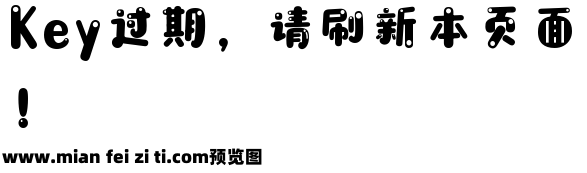 Key过期，请刷新本页面！

www.mian fei zi ti.com预览图